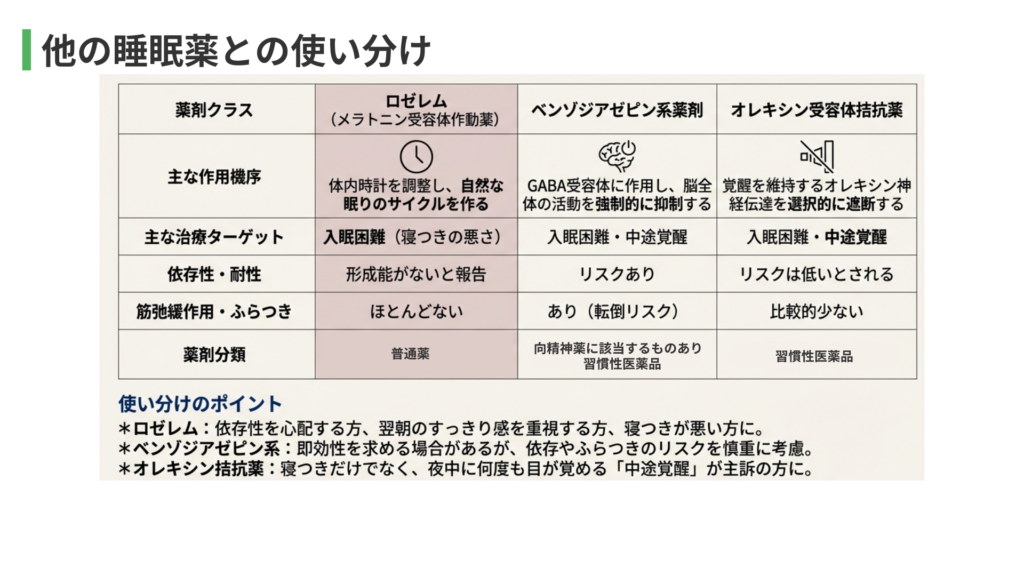 他の睡眠薬との使い分け

| 薬剤クラス | ロゼレム（メラトニン受容体作動薬） | ベンゾジアゼピン系薬剤 | オレキシン受容体拮抗薬 |
|---|---|---|---|
| 主な作用機序 | 体内時計を調整し、自然な眠りのサイクルを作る | GABA受容体に作用し、脳全体の活動を強制的に抑制する | 覚醒を維持するオレキシン神経伝達を選択的に遮断する |
| 主な治療ターゲット | 入眠困難（寝つきの悪さ） | 入眠困難・中途覚醒 | 入眠困難・中途覚醒 |
| 依存性・耐性 | 形成能がないと報告 | リスクあり | リスクは低いとされる |
| 筋弛緩作用・ふらつき | ほとんどない | あり（転倒リスク） | 比較的少ない |
| 薬剤分類 | 普通薬 | 向精神薬に該当するものあり 習慣性医薬品 | 習慣性医薬品 |

使い分けのポイント
＊ロゼレム：依存性を心配する方、翌朝のすっきり感を重視する方、寝つきが悪い方に。
＊ベンゾジアゼピン系：即効性を求める場合があるが、依存やふらつきのリスクを慎重に考慮。
＊オレキシン拮抗薬：寝つきだけでなく、夜中に何度も目が覚める「中途覚醒」が主訴の方に。